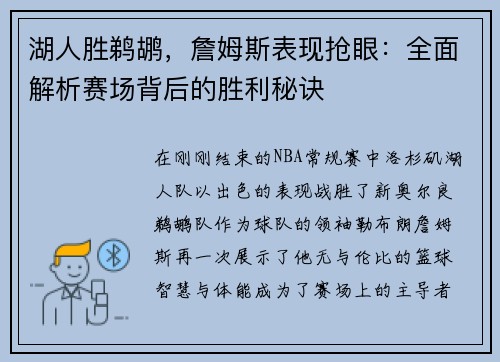 湖人胜鹈鹕，詹姆斯表现抢眼：全面解析赛场背后的胜利秘诀

在刚刚结束的NBA常规赛中洛杉矶湖人队以出色的表现战胜了新奥尔良鹈鹕队作为球队的领袖勒布朗詹姆斯再一次展示了他无与伦比的篮球智慧与体能成为了赛场上的主导者